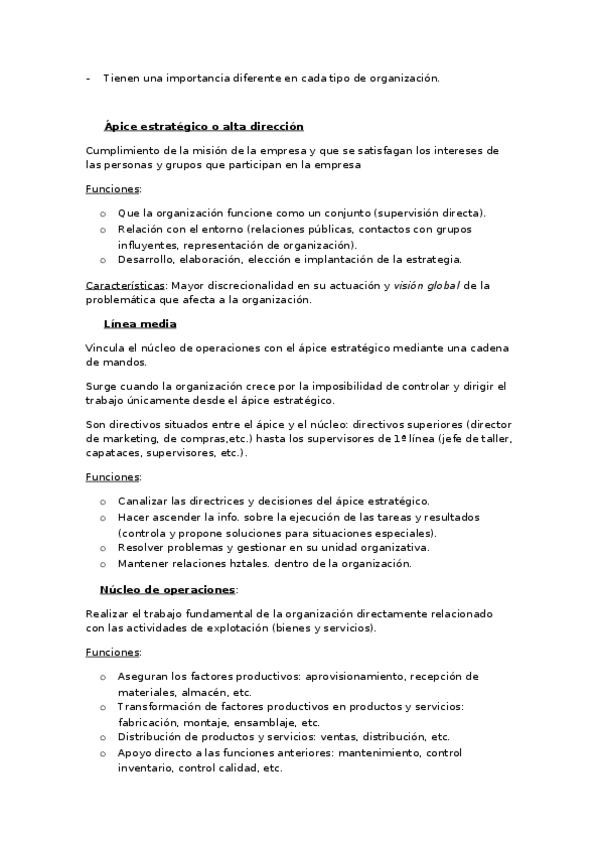 - Tienen una importancia diferente en cada tipo de organización.

Ápice estratégico o alta dirección

Cumplimiento de la misión de la empresa y que se satisfagan los intereses de las personas y grupos que participan en la empresa

Funciones:

o Que la organización funcione como un conjunto (supervisión directa).
o Relación con el entorno (relaciones públicas, contactos con grupos influyentes, representación de organización).
o Desarrollo, elaboración, elección e implantación de la estrategia.

Características: Mayor discrecionalidad en su actuación y visión global de la problemática que afecta a la organización.

Línea media

Vincula el núcleo de operaciones con el ápice estratégico mediante una cadena de mandos.

Surge cuando la organización crece por la imposibilidad de controlar y dirigir el trabajo únicamente desde el ápice estratégico.

Son directivos situados entre el ápice y el núcleo: directivos superiores (director de marketing, de compras,etc.) hasta los supervisores de 1ª línea (jefe de taller, capataces, supervisores, etc.).

Funciones:

o Canalizar las directrices y decisiones del ápice estratégico.
o Hacer ascender la info. sobre la ejecución de las tareas y resultados (controla y propone soluciones para situaciones especiales).
o Resolver problemas y gestionar en su unidad organizativa.
o Mantener relaciones hztales. dentro de la organización.

Núcleo de operaciones:

Realizar el trabajo fundamental de la organización directamente relacionado con las actividades de explotación (bienes y servicios).

Funciones:

o Aseguran los factores productivos: aprovisionamiento, recepción de materiales, almacén, etc.
o Transformación de factores productivos en productos y servicios: fabricación, montaje, ensamblaje, etc.
o Distribución de productos y servicios: ventas, distribución, etc.
o Apoyo directo a las funciones anteriores: mantenimiento, control inventario, control calidad, etc.